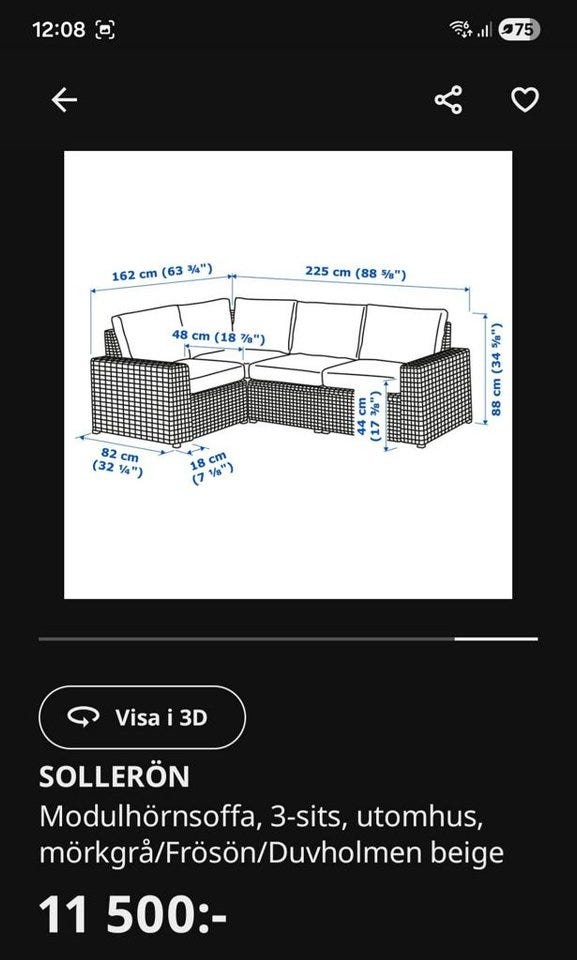 12:08

75

162 cm (63 ¾")

225 cm (88 ⅝")

48 cm (18 ⅞")

88 cm (34 ⅝")

44 cm (17 ⅜")

82 cm (32 ¼")

18 cm (7 ⅛")

Visa i 3D

SOLLERÖN

Modulhörnsoffa, 3-sits, utomhus, mörkgrå/Frösön/Duvholmen beige

11 500:-